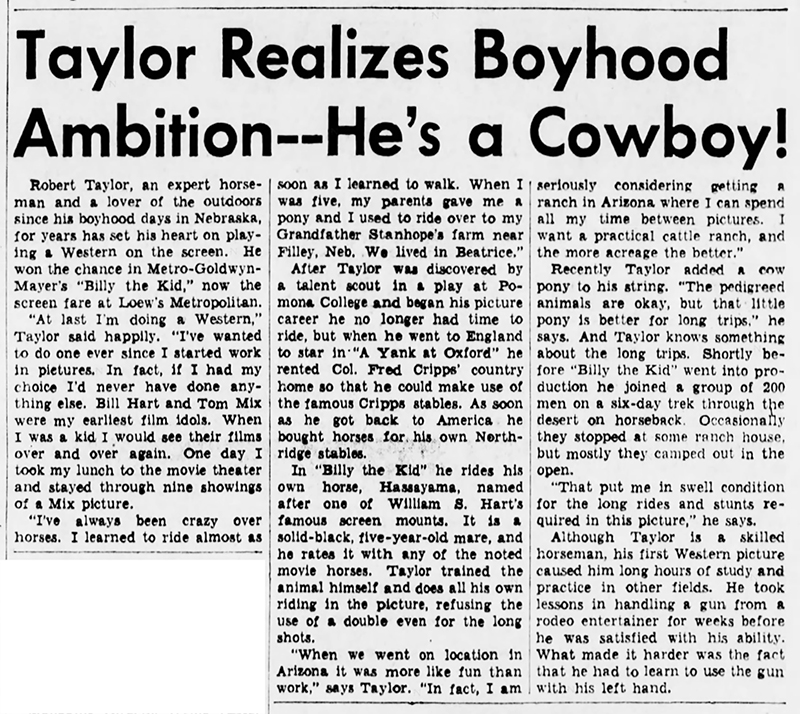 Taylor Realizes Boyhood Ambition--He's a Cowboy!

Robert Taylor, an expert horseman and a lover of the outdoors since his boyhood days in Nebraska, for years has set his heart on playing a Western on the screen. He won the chance in Metro-Goldwyn-Mayer's "Billy the Kid," now the screen fare at Loew's Metropolitan.

"At last I'm doing a Western," Taylor said happily. "I've wanted to do one ever since I started work in pictures. In fact, if I had my choice I'd never have done anything else. Bill Hart and Tom Mix were my earliest film idols. When I was a kid I would see their films over and over again. One day I took my lunch to the movie theater and stayed through nine showings of a Mix picture.

"I've always been crazy over horses. I learned to ride almost as soon as I learned to walk. When I was five, my parents gave me a pony and I used to ride over to my Grandfather Stanhope's farm near Filley, Neb. We lived in Beatrice."

After Taylor was discovered by a talent scout in a play at Pomona College and began his picture career he no longer had time to ride, but when he went to England to star in "A Yank at Oxford" he rented Col. Fred Cripps' country home so that he could make use of the famous Cripps stables. As soon as he got back to America he bought horses for his own Northridge stables.

In "Billy the Kid" he rides his own horse, Hassayama, named after one of William S. Hart's famous screen mounts. It is a solid-black, five-year-old mare, and he rates it with any of the noted movie horses. Taylor trained the animal himself and does all his own riding in the picture, refusing the use of a double even for the long shots.

"When we went on location in Arizona it was more like fun than work," says Taylor. "In fact, I am seriously considering getting a ranch in Arizona where I can spend all my time between pictures. I want a practical cattle ranch, and the more acreage the better."

Recently Taylor added a cow pony to his string. "The pedigreed animals are okay, but that little pony is better for long trips," he says. And Taylor knows something about the long trips. Shortly before "Billy the Kid" went into production he joined a group of 200 men on a six-day trek through the desert on horseback. Occasionally they stopped at some ranch house, but mostly they camped out in the open.

"That put me in swell condition for the long rides and stunts required in this picture," he says.

Although Taylor is a skilled horseman, his first Western picture caused him long hours of study and practice in other fields. He took lessons in handling a gun from a rodeo entertainer for weeks before he was satisfied with his ability. What made it harder was the fact that he had to learn to use the gun with his left hand.